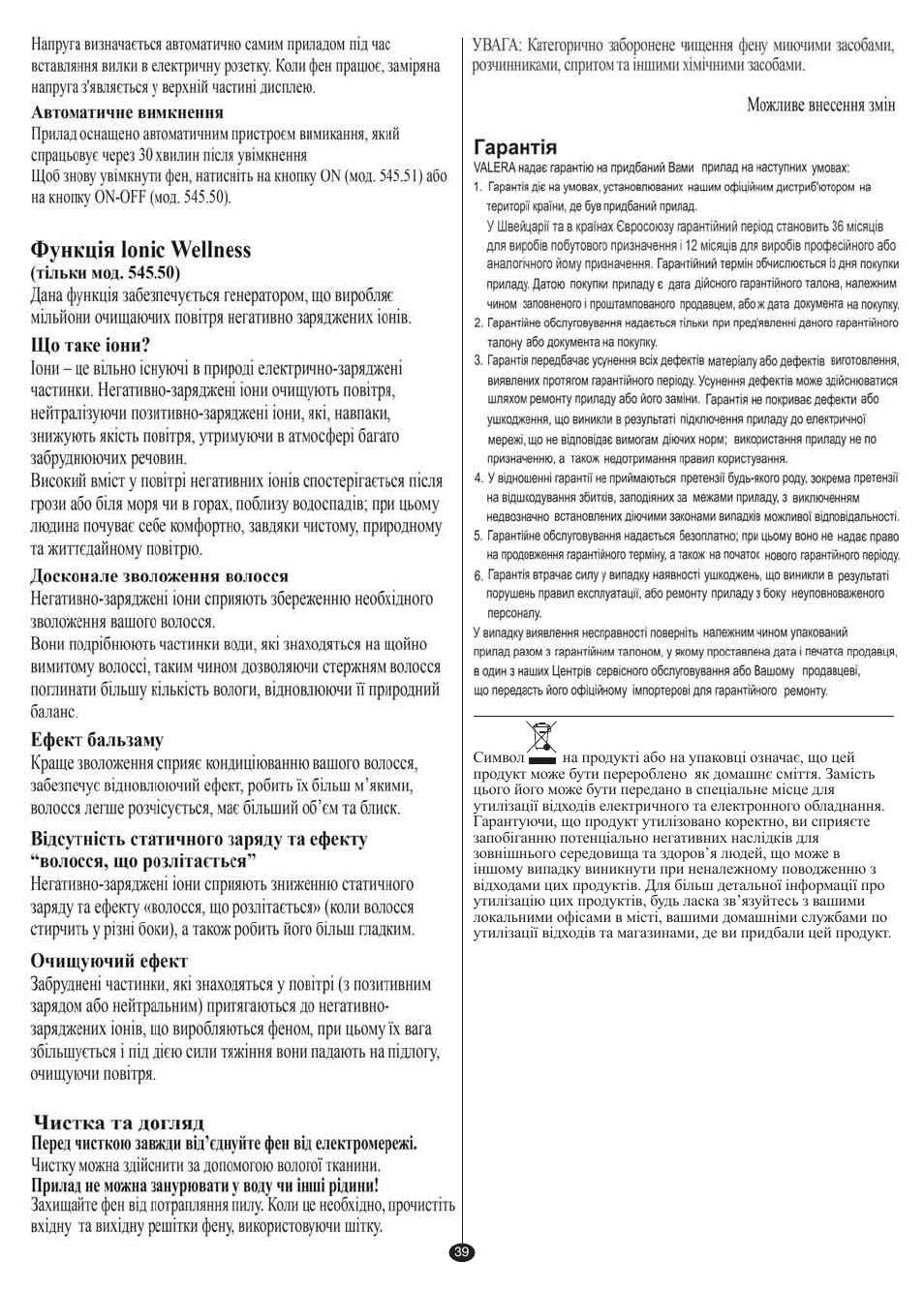 Напруга визначається автоматично самим приладом під час вставляння вилки в електричну розетку. Коли фен працює, заміряна напруга з'являється у верхній частині дисплею.

Автоматичне вимкнення

Прилад оснащено автоматичним пристроєм вимикання, який спрацьовує через 30 хвилин після увімкнення

Щоб знову увімкнути фен, натисніть на кнопку ON (мод. 545.51) або на кнопку ON-OFF (мод. 545.50).

Функція Ionic Wellness

(тільки мод. 545.50)

Дана функція забезпечується генератором, що виробляє мільйони очищаючих повітря негативно заряджених іонів.

Що таке іони?

Іони – це вільно існуючі в природі електрично-заряджені частинки. Негативно-заряджені іони очищують повітря, нейтралізуючи позитивно-заряджені іони, які, навпаки, знижують якість повітря, утримуючи в атмосфері багато забруднюючих речовин.

Високий вміст у повітрі негативних іонів спостерігається після грози або біля моря чи в горах, поблизу водоспадів; при цьому людина почуває себе комфортно, завдяки чистому, природному та життєдайному повітрю.

Досконале зволоження волосся

Негативно-заряджені іони сприяють збереженню необхідного зволоження вашого волосся.

Вони подрібнюють частинки води, які знаходяться на щойно вимитому волоссі, таким чином дозволяючи стержням волосся поглинати більшу кількість вологи, відновлюючи її природний баланс.

Ефект бальзаму

Краще зволоження сприяє кондиціюванню вашого волосся, забезпечує відновлюючий ефект, робить їх більш м'якими, волосся легше розчісується, має більший об'єм та блиск.

Відсутність статичного заряду та ефекту "волосся, що розлітається"

Негативно-заряджені іони сприяють зниженню статичного заряду та ефекту «волосся, що розлітається» (коли волосся стирчить у різні боки), а також робить його більш гладким.

Очищуючий ефект

Забруднені частинки, які знаходяться у повітрі (з позитивним зарядом або нейтральним) притягаються до негативно-заряджених іонів, що виробляються феном, при цьому їх вага збільшується і під дією сили тяжіння вони падають на підлогу, очищуючи повітря.

Чистка та догляд

Перед чисткою завжди від'єднуйте фен від електромережі.

Чистку можна здійснити за допомогою вологої тканини.

Прилад не можна занурювати у воду чи інші рідини!

Захищайте фен від потрапляння пилу. Коли це необхідно, прочистіть вхідну та вихідну решітки фену, використовуючи щітку.

УВАГА: Категорично заборонене чищення фену миючими засобами, розчинниками, спиртом та іншими хімічними засобами.

Можливе внесення змін

Гарантія

VALERA надає гарантію на придбаний Вами прилад на наступних умовах:

1. Гарантія діє на умовах, установлюваних нашим офіційним дистриб'ютором на території країни, де був придбаний прилад.

У Швейцарії та в країнах Євросоюзу гарантійний період становить 36 місяців для виробів побутового призначення і 12 місяців для виробів професійного або аналогічного йому призначення. Гарантійний термін обчислюється із дня покупки приладу. Датою покупки приладу є дата дійсного гарантійного талона, належним чином заповненого і проштампованого продавцем, або ж дата документа на покупку.

2. Гарантійне обслуговування надається тільки при пред'явленні даного гарантійного талону або документа на покупку.

3. Гарантія передбачає усунення всіх дефектів матеріалу або дефектів виготовлення, виявлених протягом гарантійного періоду. Усунення дефектів може здійснюватися шляхом ремонту приладу або його заміни. Гарантія не покриває дефекти або ушкодження, що виникли в результаті підключення приладу до електричної мережі, що не відповідає вимогам діючих норм; використання приладу не по призначенню, а також недотримання правил користування.

4. У відношенні гарантії не приймаються претензії будь-якого роду, зокрема претензії на відшкодування збитків, заподіяних за межами приладу, з виключенням недвозначно встановлених діючими законами випадків можливої відповідальності.

5. Гарантійне обслуговування надається безоплатно; при цьому воно не надає право на продовження гарантійного терміну, а також на початок нового гарантійного періоду.

6. Гарантія втрачає силу у випадку наявності ушкоджень, що виникли в результаті порушень правил експлуатації, або ремонту приладу з боку неуповноваженого персоналу.

У випадку виявлення несправності поверніть належним чином упакований прилад разом з гарантійним талоном, у якому проставлена дата і печатка продавця, в один з наших Центрів сервісного обслуговування або Вашому продавцеві, що передасть його офіційному імпортерові для гарантійного ремонту.

Символ на продукті або на упаковці означає, що цей продукт може бути перероблено як домашнє сміття. Замість цього його може бути передано в спеціальне місце для утилізації відходів електричного та електронного обладнання. Гарантуючи, що продукт утилізовано коректно, ви сприяєте запобіганню потенціально негативних наслідків для зовнішнього середовища та здоров'я людей, що може в іншому випадку виникнути при неналежному поводженню з відходами цих продуктів. Для більш детальної інформації про утилізацію цих продуктів, будь ласка зв'язуйтесь з вашими локальними офісами в місті, вашими домашніми службами по утилізації відходів та магазинами, де ви придбали цей продукт.

39